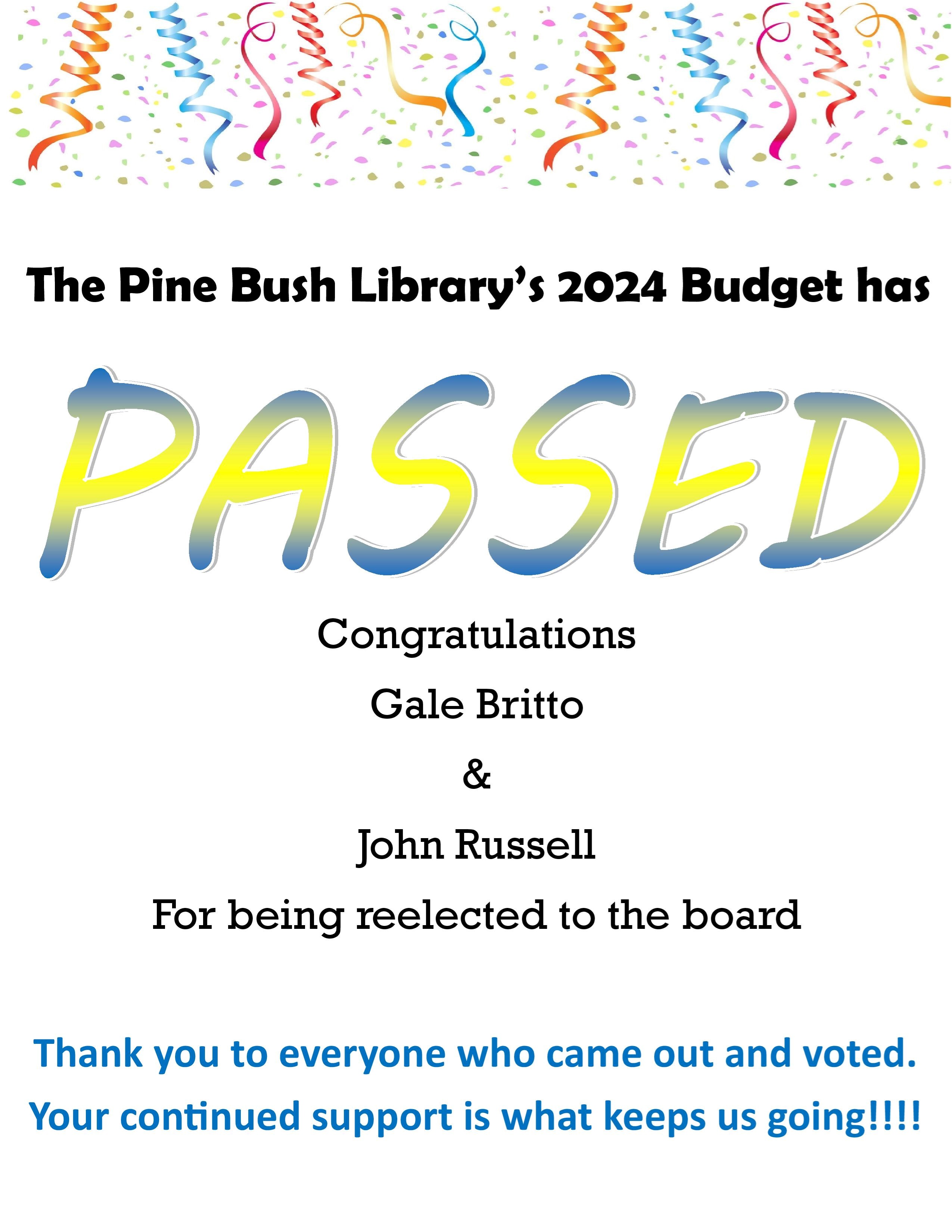 The Pine Bush Library's 2024 Budget has

PASSED

Congratulations

Gale Britto

&

John Russell

For being reelected to the board

Thank you to everyone who came out and voted.

Your continued support is what keeps us going!!!!